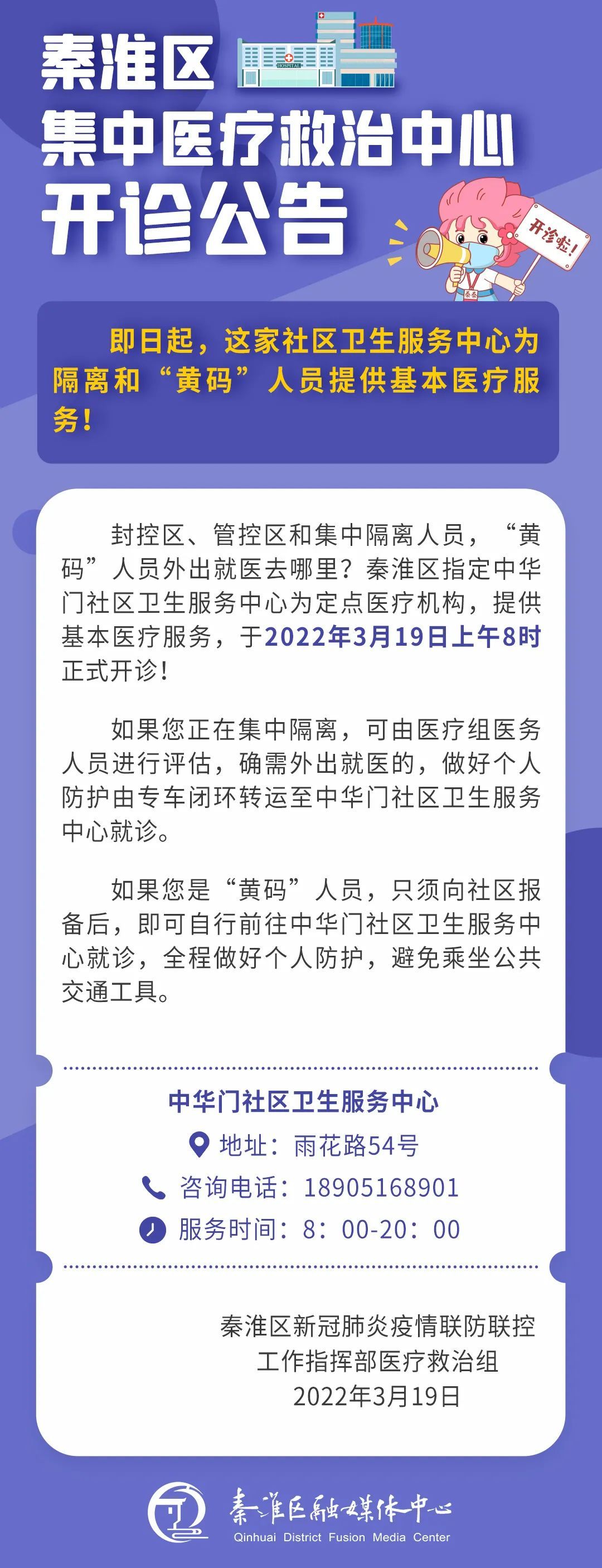 秦淮区
集中医疗救治中心
开诊公告

开诊啦!

即日起，这家社区卫生服务中心为隔离和“黄码”人员提供基本医疗服务!

封控区、管控区和集中隔离人员，“黄码”人员外出就医去哪里？秦淮区指定中华门社区卫生服务中心为定点医疗机构，提供基本医疗服务，于2022年3月19日上午8时正式开诊!

如果您正在集中隔离，可由医疗组医务人员进行评估，确需外出就医的，做好个人防护由专车闭环转运至中华门社区卫生服务中心就诊。

如果您是“黄码”人员，只须向社区报备后，即可自行前往中华门社区卫生服务中心就诊，全程做好个人防护，避免乘坐公共交通工具。

中华门社区卫生服务中心
地址：雨花路54号
咨询电话：18905168901
服务时间：8：00-20：00

秦淮区新冠肺炎疫情联防联控
工作指挥部医疗救治组
2022年3月19日

秦淮区融媒体中心
Qinhuai District Fusion Media Center